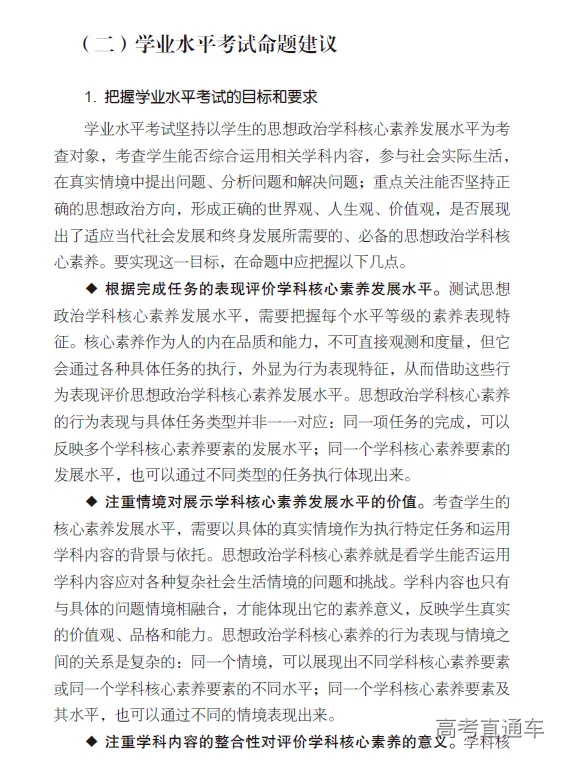 （二）学业水平考试命题建议

1. 把握学业水平考试的目标和要求

学业水平考试坚持以学生的思想政治学科核心素养发展水平为考查对象，考查学生能否综合运用相关学科内容，参与社会实际生活，在真实情境中提出问题、分析问题和解决问题；重点关注能否坚持正确的思想政治方向，形成正确的世界观、人生观、价值观，是否展现出了适应当代社会发展和终身发展所需要的、必备的思想政治学科核心素养。要实现这一目标，在命题中应把握以下几点。

◆ 根据完成任务的表现评价学科核心素养发展水平。测试思想政治学科核心素养发展水平，需要把握每个水平等级的素养表现特征。核心素养作为人的内在品质和能力，不可直接观测和度量，但它会通过各种具体任务的执行，外显为行为表现特征，从而借助这些行为表现评价思想政治学科核心素养发展水平。思想政治学科核心素养的行为表现与具体任务类型并非一一对应：同一项任务的完成，可以反映多个学科核心素养要素的发展水平；同一个学科核心素养要素的发展水平，也可以通过不同类型的任务执行体现出来。

◆ 注重情境对展示学科核心素养发展水平的价值。考查学生的核心素养发展水平，需要以具体的真实情境作为执行特定任务和运用学科内容的背景与依托。思想政治学科核心素养就是看学生能否运用学科内容应对各种复杂社会生活情境的问题和挑战。学科内容也只有与具体的问题情境相融合，才能体现出它的素养意义，反映学生真实的价值观、品格和能力。思想政治学科核心素养的行为表现与情境之间的关系是复杂的：同一个情境，可以展现出不同学科核心素养要素或同一个学科核心素养要素的不同水平；同一个学科核心素养要素及其水平，也可以通过不同的情境表现出来。

◆ 注重学科内容的整合性对评价学科核心素养的意义。学科核

高考直通车